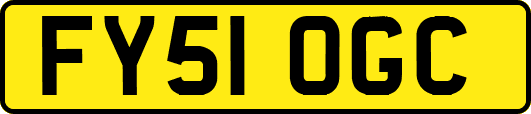 FY51 OGC